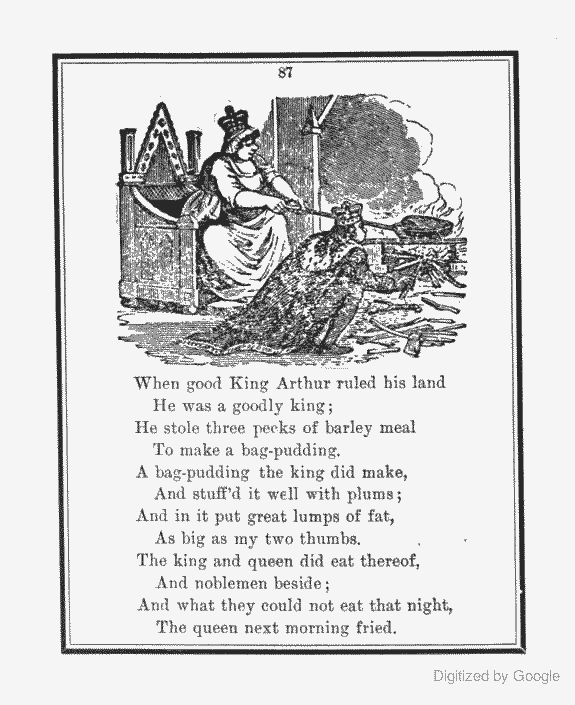 87

When good King Arthur ruled his land
He was a goodly king;
He stole three pecks of barley meal
To make a bag-pudding.
A bag-pudding the king did make,
And stuff'd it well with plums;
And in it put great lumps of fat,
As big as my two thumbs.
The king and queen did eat thereof,
And noblemen beside;
And what they could not eat that night,
The queen next morning fried.

Digitized by Google